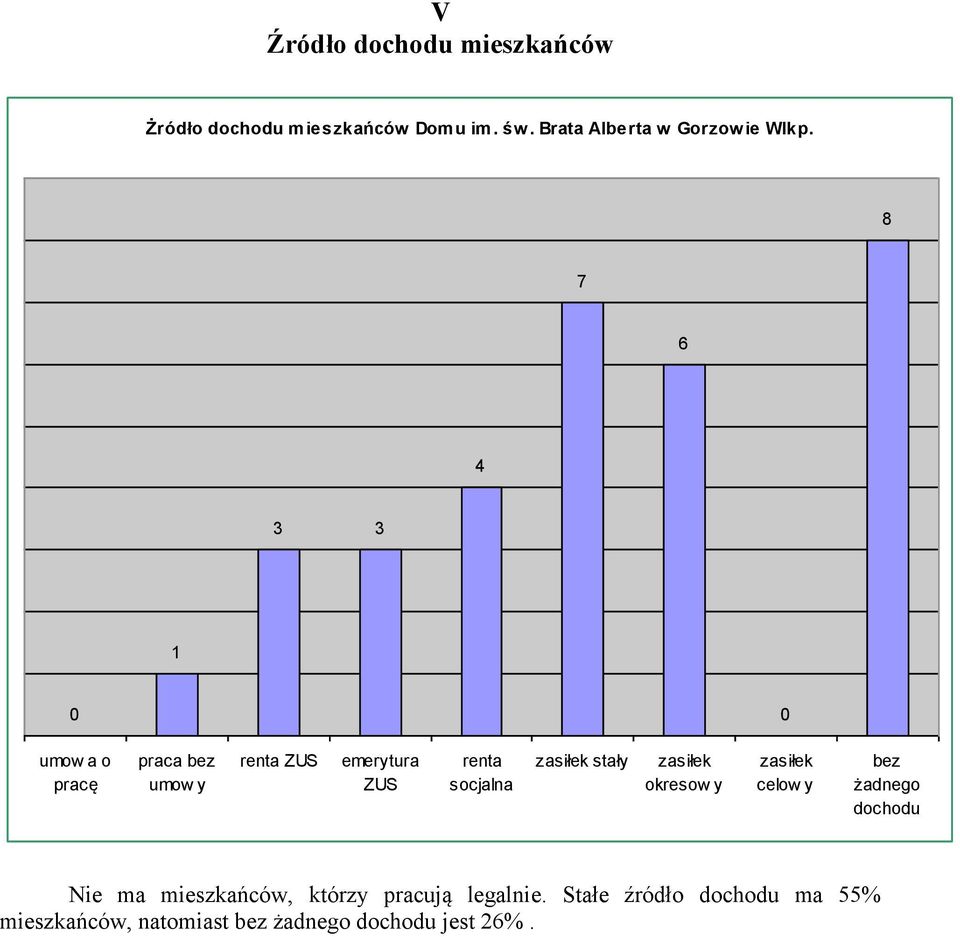 V
Źródło dochodu mieszkańców

Żródło dochodu mieszkańców Domu im. św. Brata Alberta w Gorzowie Wlkp.

0
1
3
3
4
7
6
0
8

umowa o pracę
praca bez umowy
renta ZUS
emerytura ZUS
renta socjalna
zasiłek stały
zasiłek okresowy
zasiłek celowy
bez żadnego dochodu

Nie ma mieszkańców, którzy pracują legalnie. Stałe źródło dochodu ma 55% mieszkańców, natomiast bez żadnego dochodu jest 26% .